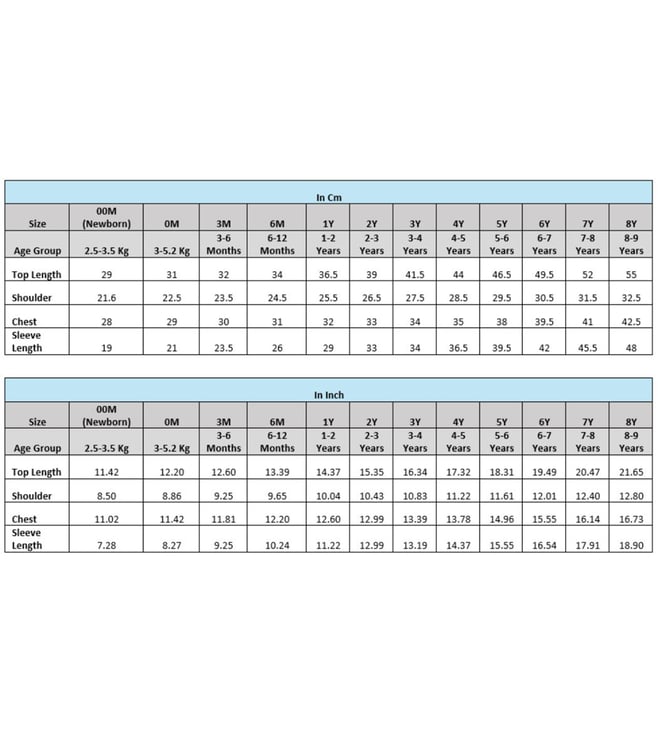 In Cm

| Size | 00M (Newborn) | 0M | 3M | 6M | 1Y | 2Y | 3Y | 4Y | 5Y | 6Y | 7Y | 8Y |
|---|---|---|---|---|---|---|---|---|---|---|---|---|
| Age Group | 2.5-3.5 Kg | 3-5.2 Kg | 3-6 Months | 6-12 Months | 1-2 Years | 2-3 Years | 3-4 Years | 4-5 Years | 5-6 Years | 6-7 Years | 7-8 Years | 8-9 Years |
| Top Length | 29 | 31 | 32 | 34 | 36.5 | 39 | 41.5 | 44 | 46.5 | 49.5 | 52 | 55 |
| Shoulder | 21.6 | 22.5 | 23.5 | 24.5 | 25.5 | 26.5 | 27.5 | 28.5 | 29.5 | 30.5 | 31.5 | 32.5 |
| Chest | 28 | 29 | 30 | 31 | 32 | 33 | 34 | 35 | 38 | 39.5 | 41 | 42.5 |
| Sleeve Length | 19 | 21 | 23.5 | 26 | 29 | 33 | 34 | 36.5 | 39.5 | 42 | 45.5 | 48 |

In Inch

| Size | 00M (Newborn) | 0M | 3M | 6M | 1Y | 2Y | 3Y | 4Y | 5Y | 6Y | 7Y | 8Y |
|---|---|---|---|---|---|---|---|---|---|---|---|---|
| Age Group | 2.5-3.5 Kg | 3-5.2 Kg | 3-6 Months | 6-12 Months | 1-2 Years | 2-3 Years | 3-4 Years | 4-5 Years | 5-6 Years | 6-7 Years | 7-8 Years | 8-9 Years |
| Top Length | 11.42 | 12.20 | 12.60 | 13.39 | 14.37 | 15.35 | 16.34 | 17.32 | 18.31 | 19.49 | 20.47 | 21.65 |
| Shoulder | 8.50 | 8.86 | 9.25 | 9.65 | 10.04 | 10.43 | 10.83 | 11.22 | 11.61 | 12.01 | 12.40 | 12.80 |
| Chest | 11.02 | 11.42 | 11.81 | 12.20 | 12.60 | 12.99 | 13.39 | 13.78 | 14.96 | 15.55 | 16.14 | 16.73 |
| Sleeve Length | 7.28 | 8.27 | 9.25 | 10.24 | 11.22 | 12.99 | 13.19 | 14.37 | 15.55 | 16.54 | 17.91 | 18.90 |